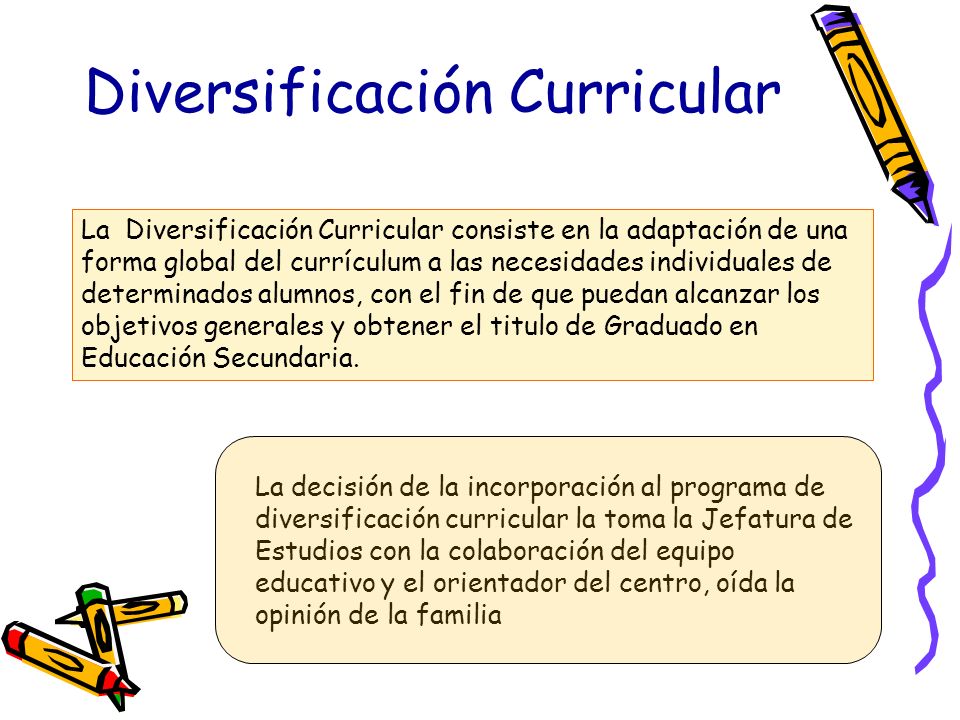 Diversificación Curricular

La Diversificación Curricular consiste en la adaptación de una forma global del currículum a las necesidades individuales de determinados alumnos, con el fin de que puedan alcanzar los objetivos generales y obtener el titulo de Graduado en Educación Secundaria.

La decisión de la incorporación al programa de diversificación curricular la toma la Jefatura de Estudios con la colaboración del equipo educativo y el orientador del centro, oída la opinión de la familia